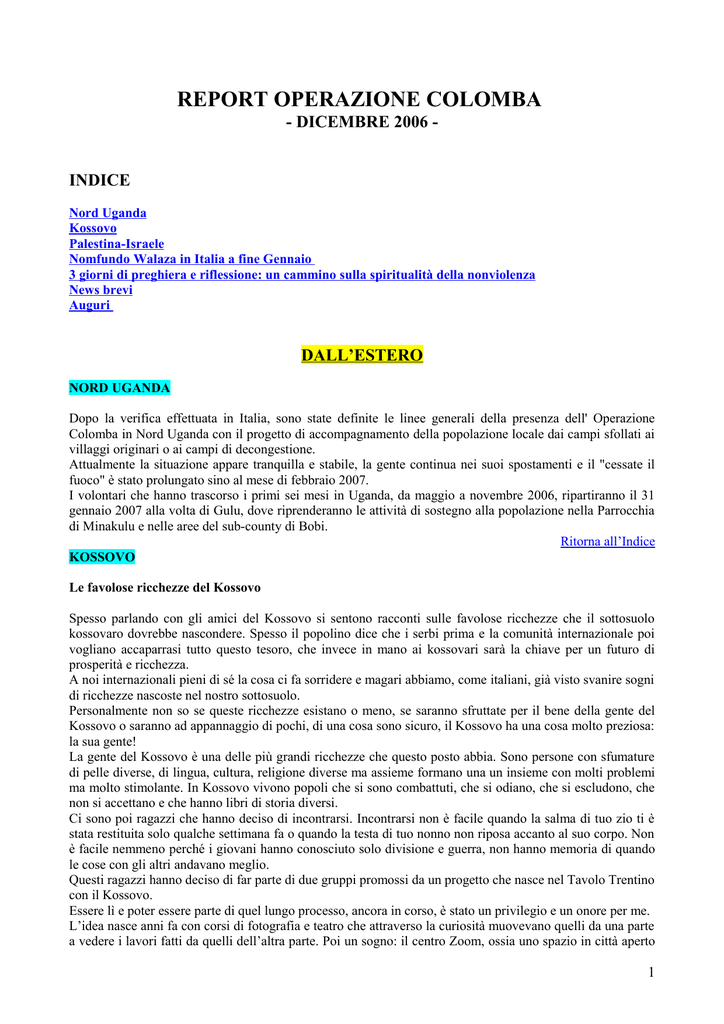 REPORT OPERAZIONE COLOMBA
- DICEMBRE 2006 -

INDICE

Nord Uganda
Kossovo
Palestina-Israele
Nomfundo Walaza in Italia a fine Gennaio
3 giorni di preghiera e riflessione: un cammino sulla spiritualità della nonviolenza
News brevi
Auguri

DALL'ESTERO

NORD UGANDA

Dopo la verifica effettuata in Italia, sono state definite le linee generali della presenza dell' Operazione Colomba in Nord Uganda con il progetto di accompagnamento della popolazione locale dai campi sfollati ai villaggi originari o ai campi di decongestione.
Attualmente la situazione appare tranquilla e stabile, la gente continua nei suoi spostamenti e il "cessate il fuoco" è stato prolungato sino al mese di febbraio 2007.
I volontari che hanno trascorso i primi sei mesi in Uganda, da maggio a novembre 2006, ripartiranno il 31 gennaio 2007 alla volta di Gulu, dove riprenderanno le attività di sostegno alla popolazione nella Parrocchia di Minakulu e nelle aree del sub-county di Bobi.

Ritorna all'Indice

KOSSOVO

Le favolose ricchezze del Kossovo

Spesso parlando con gli amici del Kossovo si sentono racconti sulle favolose ricchezze che il sottosuolo kossovaro dovrebbe nascondere. Spesso il popolino dice che i serbi prima e la comunità internazionale poi vogliano accaparrasi tutto questo tesoro, che invece in mano ai kossovari sarà la chiave per un futuro di prosperità e ricchezza.
A noi internazionali pieni di sé la cosa ci fa sorridere e magari abbiamo, come italiani, già visto svanire sogni di ricchezze nascoste nel nostro sottosuolo.
Personalmente non so se queste ricchezze esistano o meno, se saranno sfruttate per il bene della gente del Kossovo o saranno ad appannaggio di pochi, di una cosa sono sicuro, il Kossovo ha una cosa molto preziosa: la sua gente!
La gente del Kossovo è una delle più grandi ricchezze che questo posto abbia. Sono persone con sfumature di pelle diverse, di lingua, cultura, religione diverse ma assieme formano una un insieme con molti problemi ma molto stimolante. In Kossovo vivono popoli che si sono combattuti, che si odiano, che si escludono, che non si accettano e che hanno libri di storia diversi.
Ci sono poi ragazzi che hanno deciso di incontrarsi. Incontrarsi non è facile quando la salma di tuo zio ti è stata restituita solo qualche settimana fa o quando la testa di tuo nonno non riposa accanto al suo corpo. Non è facile nemmeno perché i giovani hanno conosciuto solo divisione e guerra, non hanno memoria di quando le cose con gli altri andavano meglio.
Questi ragazzi hanno deciso di far parte di due gruppi promossi da un progetto che nasce nel Tavolo Trentino con il Kossovo.
Essere lì e poter essere parte di quel lungo processo, ancora in corso, è stato un privilegio e un onore per me.
L'idea nasce anni fa con corsi di fotografia e teatro che attraverso la curiosità muovevano quelli da una parte a vedere i lavori fatti da quelli dell'altra parte. Poi un sogno: il centro Zoom, ossia uno spazio in città aperto

1